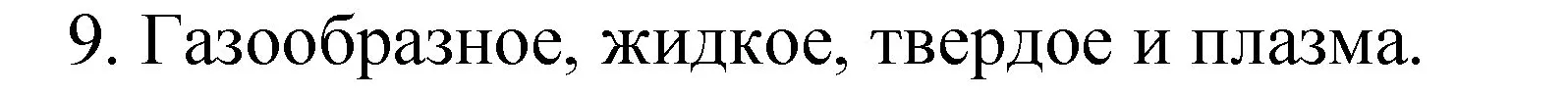 9. Газообразное, жидкое, твердое и плазма.